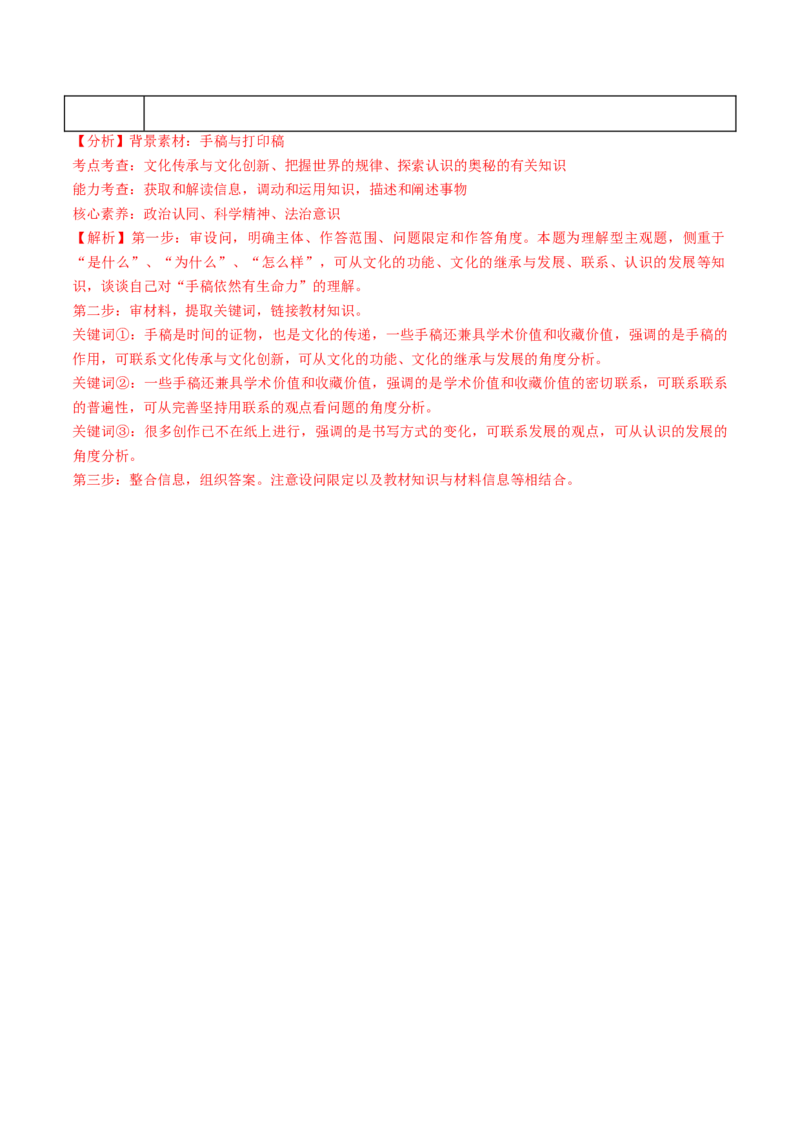 【分析】背景素材：手稿与打印稿

考点考查：文化传承与文化创新、把握世界的规律、探索认识的奥秘的有关知识

能力考查：获取和解读信息，调动和运用知识，描述和阐述事物

核心素养：政治认同、科学精神、法治意识

【解析】第一步：审设问，明确主体、作答范围、问题限定和作答角度。本题为理解型主观题，侧重于“是什么”、“为什么”、“怎么样”，可从文化的功能、文化的继承与发展、联系、认识的发展等知识，谈谈自己对“手稿依然有生命力”的理解。

第二步：审材料，提取关键词，链接教材知识。

关键词①：手稿是时间的证物，也是文化的传递，一些手稿还兼具学术价值和收藏价值，强调的是手稿的作用，可联系文化传承与文化创新，可从文化的功能、文化的继承与发展的角度分析。

关键词②：一些手稿还兼具学术价值和收藏价值，强调的是学术价值和收藏价值的密切联系，可联系联系的普遍性，可从完善坚持用联系的观点看问题的角度分析。

关键词③：很多创作已不在纸上进行，强调的是书写方式的变化，可联系发展的观点，可从认识的发展的角度分析。

第三步：整合信息，组织答案。注意设问限定以及教材知识与材料信息等相结合。